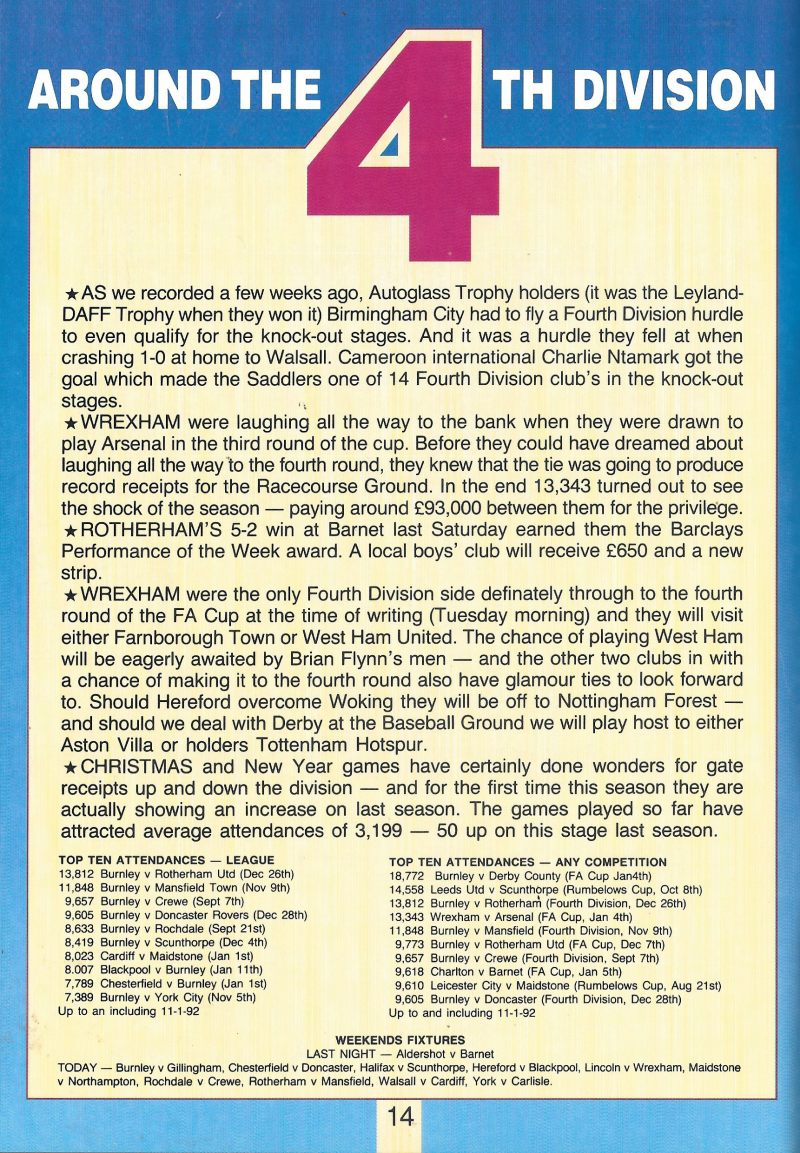 AROUND THE 4 TH DIVISION

★AS we recorded a few weeks ago, Autoglass Trophy holders (it was the Leyland-DAFF Trophy when they won it) Birmingham City had to fly a Fourth Division hurdle to even qualify for the knock-out stages. And it was a hurdle they fell at when crashing 1-0 at home to Walsall. Cameroon international Charlie Ntamark got the goal which made the Saddlers one of 14 Fourth Division club's in the knock-out stages.
★WREXHAM were laughing all the way to the bank when they were drawn to play Arsenal in the third round of the cup. Before they could have dreamed about laughing all the way to the fourth round, they knew that the tie was going to produce record receipts for the Racecourse Ground. In the end 13,343 turned out to see the shock of the season — paying around £93,000 between them for the privilege.
★ROTHERHAM'S 5-2 win at Barnet last Saturday earned them the Barclays Performance of the Week award. A local boys' club will receive £650 and a new strip.
★WREXHAM were the only Fourth Division side definately through to the fourth round of the FA Cup at the time of writing (Tuesday morning) and they will visit either Farnborough Town or West Ham United. The chance of playing West Ham will be eagerly awaited by Brian Flynn's men — and the other two clubs in with a chance of making it to the fourth round also have glamour ties to look forward to. Should Hereford overcome Woking they will be off to Nottingham Forest — and should we deal with Derby at the Baseball Ground we will play host to either Aston Villa or holders Tottenham Hotspur.
★CHRISTMAS and New Year games have certainly done wonders for gate receipts up and down the division — and for the first time this season they are actually showing an increase on last season. The games played so far have attracted average attendances of 3,199 — 50 up on this stage last season.

TOP TEN ATTENDANCES — LEAGUE
13,812 Burnley v Rotherham Utd (Dec 26th)
11,848 Burnley v Mansfield Town (Nov 9th)
9,657 Burnley v Crewe (Sept 7th)
9,605 Burnley v Doncaster Rovers (Dec 28th)
8,633 Burnley v Rochdale (Sept 21st)
8,419 Burnley v Scunthorpe (Dec 4th)
8,023 Cardiff v Maidstone (Jan 1st)
8.007 Blackpool v Burnley (Jan 11th)
7,789 Chesterfield v Burnley (Jan 1st)
7,389 Burnley v York City (Nov 5th)
Up to an including 11-1-92

TOP TEN ATTENDANCES — ANY COMPETITION
18,772 Burnley v Derby County (FA Cup Jan4th)
14,558 Leeds Utd v Scunthorpe (Rumbelows Cup, Oct 8th)
13,812 Burnley v Rotherham (Fourth Division, Dec 26th)
13,343 Wrexham v Arsenal (FA Cup, Jan 4th)
11,848 Burnley v Mansfield (Fourth Division, Nov 9th)
9,773 Burnley v Rotherham Utd (FA Cup, Dec 7th)
9,657 Burnley v Crewe (Fourth Division, Sept 7th)
9,618 Charlton v Barnet (FA Cup, Jan 5th)
9,610 Leicester City v Maidstone (Rumbelows Cup, Aug 21st)
9,605 Burnley v Doncaster (Fourth Division, Dec 28th)
Up to and including 11-1-92

WEEKENDS FIXTURES
LAST NIGHT — Aldershot v Barnet
TODAY — Burnley v Gillingham, Chesterfield v Doncaster, Halifax v Scunthorpe, Hereford v Blackpool, Lincoln v Wrexham, Maidstone v Northampton, Rochdale v Crewe, Rotherham v Mansfield, Walsall v Cardiff, York v Carlisle.

14